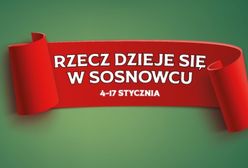 RZECZ DZIEJE SIĘ W SOSNOWCU

4-17 STYCZNIA